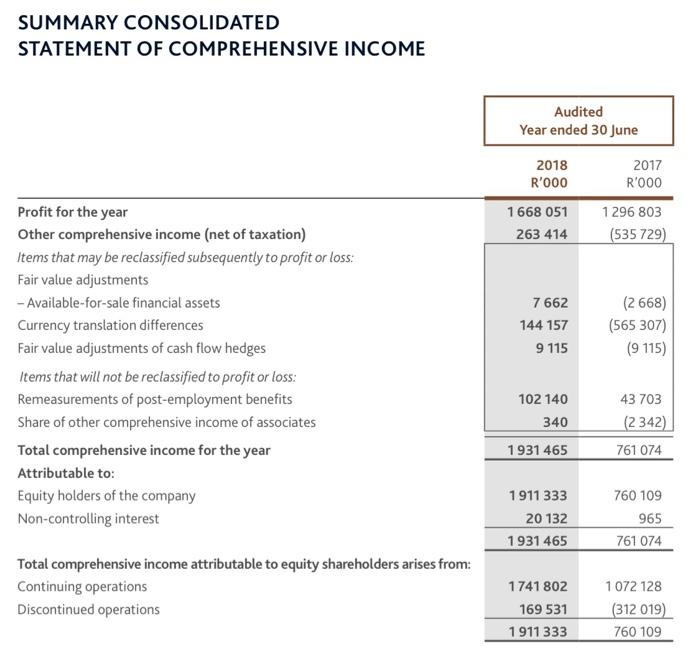 SUMMARY CONSOLIDATED
STATEMENT OF COMPREHENSIVE INCOME

|  | Audited Year ended 30 June |  |
|---|---|---|
|  | 2018 R'000 | 2017 R'000 |
| Profit for the year | 1 668 051 | 1 296 803 |
| Other comprehensive income (net of taxation) | 263 414 | (535 729) |
| Items that may be reclassified subsequently to profit or loss: |  |  |
| Fair value adjustments |  |  |
| – Available-for-sale financial assets | 7 662 | (2 668) |
| Currency translation differences | 144 157 | (565 307) |
| Fair value adjustments of cash flow hedges | 9 115 | (9 115) |
| Items that will not be reclassified to profit or loss: |  |  |
| Remeasurements of post-employment benefits | 102 140 | 43 703 |
| Share of other comprehensive income of associates | 340 | (2 342) |
| Total comprehensive income for the year | 1 931 465 | 761 074 |
| Attributable to: |  |  |
| Equity holders of the company | 1 911 333 | 760 109 |
| Non-controlling interest | 20 132 | 965 |
|  | 1 931 465 | 761 074 |
| Total comprehensive income attributable to equity shareholders arises from: |  |  |
| Continuing operations | 1 741 802 | 1 072 128 |
| Discontinued operations | 169 531 | (312 019) |
|  | 1 911 333 | 760 109 |